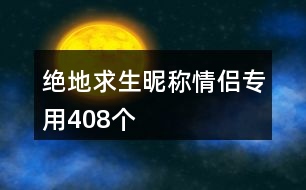 绝地求生昵称情侣专用408个